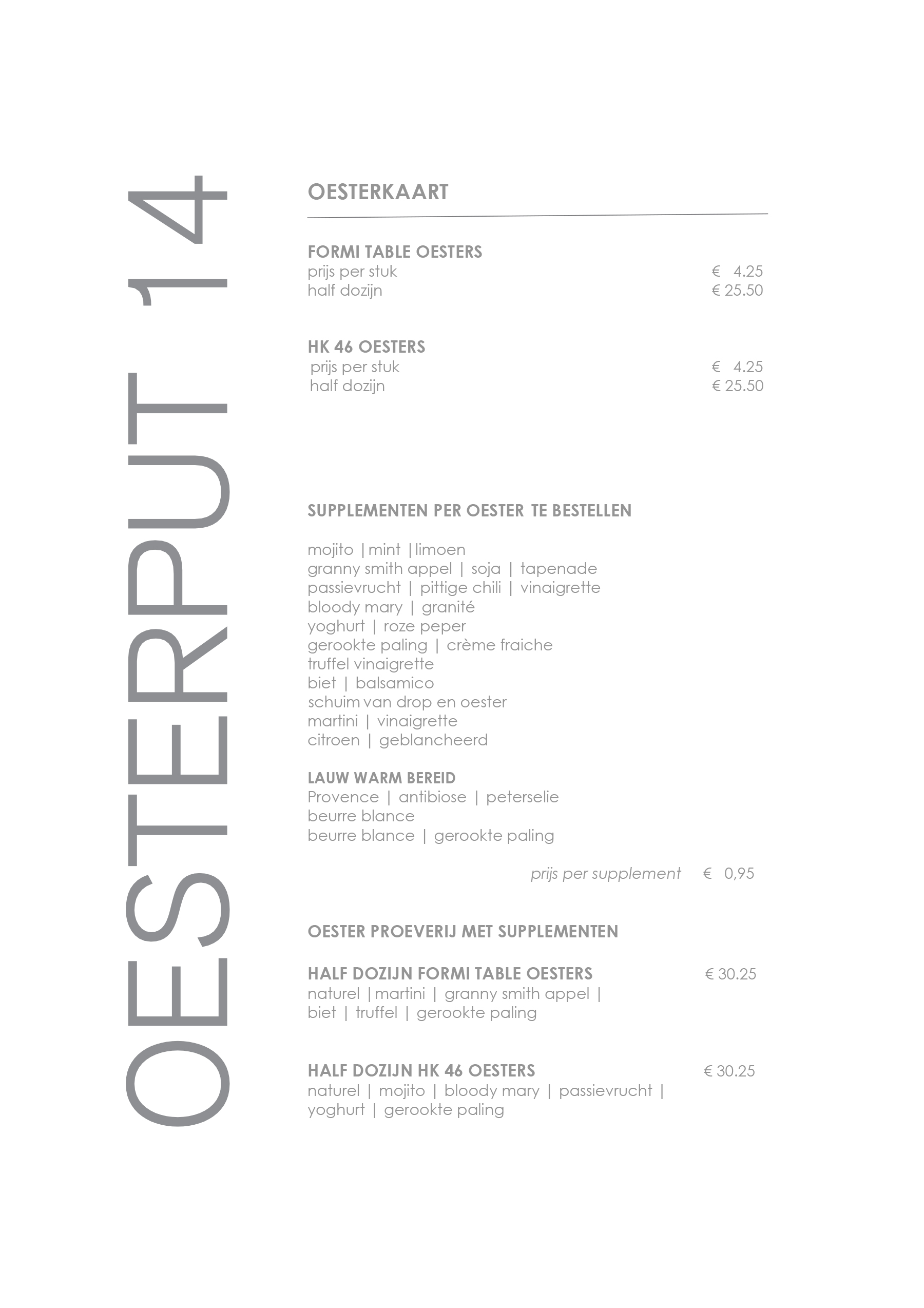 OESTERPUT 14

OESTERKAART

FORMI TABLE OESTERS
prijs per stuk € 4.25
half dozijn € 25.50

HK 46 OESTERS
prijs per stuk € 4.25
half dozijn € 25.50

SUPPLEMENTEN PER OESTER TE BESTELLEN

mojito | mint | limoen
granny smith appel | soja | tapenade
passievrucht | pittige chili | vinaigrette
bloody mary | granité
yoghurt | roze peper
gerookte paling | crème fraiche
truffel vinaigrette
biet | balsamico
schuim van drop en oester
martini | vinaigrette
citroen | geblancheerd

LAUW WARM BEREID
Provence | antibiose | peterselie
beurre blance
beurre blance | gerookte paling

prijs per supplement € 0,95

OESTER PROEVERIJ MET SUPPLEMENTEN

HALF DOZIJN FORMI TABLE OESTERS € 30.25
naturel | martini | granny smith appel | biet | truffel | gerookte paling

HALF DOZIJN HK 46 OESTERS € 30.25
naturel | mojito | bloody mary | passievrucht | yoghurt | gerookte paling